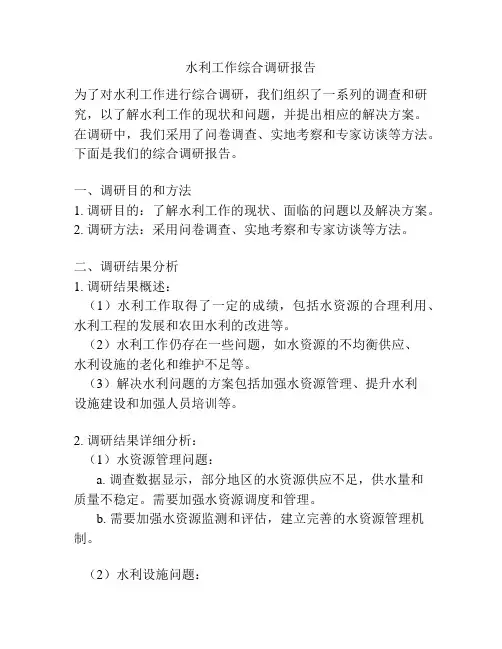 水利工作综合调研报告

为了对水利工作进行综合调研，我们组织了一系列的调查和研究，以了解水利工作的现状和问题，并提出相应的解决方案。在调研中，我们采用了问卷调查、实地考察和专家访谈等方法。下面是我们的综合调研报告。

一、调研目的和方法
1. 调研目的：了解水利工作的现状、面临的问题以及解决方案。
2. 调研方法：采用问卷调查、实地考察和专家访谈等方法。

二、调研结果分析
1. 调研结果概述：
（1）水利工作取得了一定的成绩，包括水资源的合理利用、水利工程的发展和农田水利的改进等。
（2）水利工作仍存在一些问题，如水资源的不均衡供应、水利设施的老化和维护不足等。
（3）解决水利问题的方案包括加强水资源管理、提升水利设施建设和加强人员培训等。

2. 调研结果详细分析：
（1）水资源管理问题：
a. 调查数据显示，部分地区的水资源供应不足，供水量和质量不稳定。需要加强水资源调度和管理。
b. 需要加强水资源监测和评估，建立完善的水资源管理机制。

（2）水利设施问题：